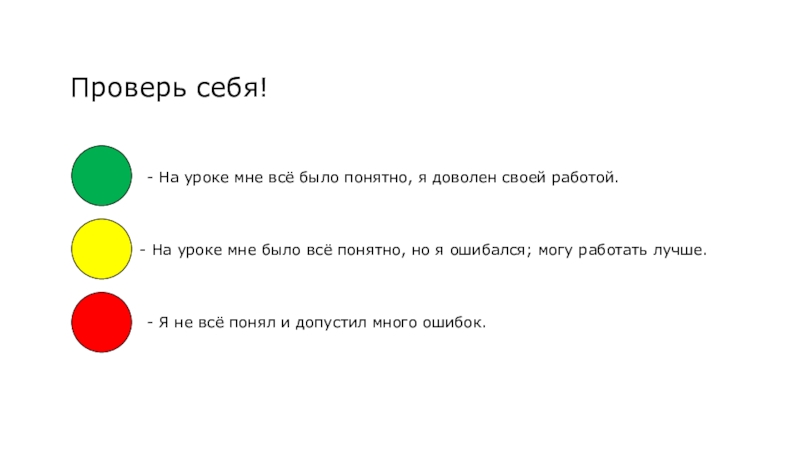 Проверь себя!

- На уроке мне всё было понятно, я доволен своей работой.

- На уроке мне было всё понятно, но я ошибался; могу работать лучше.

- Я не всё понял и допустил много ошибок.